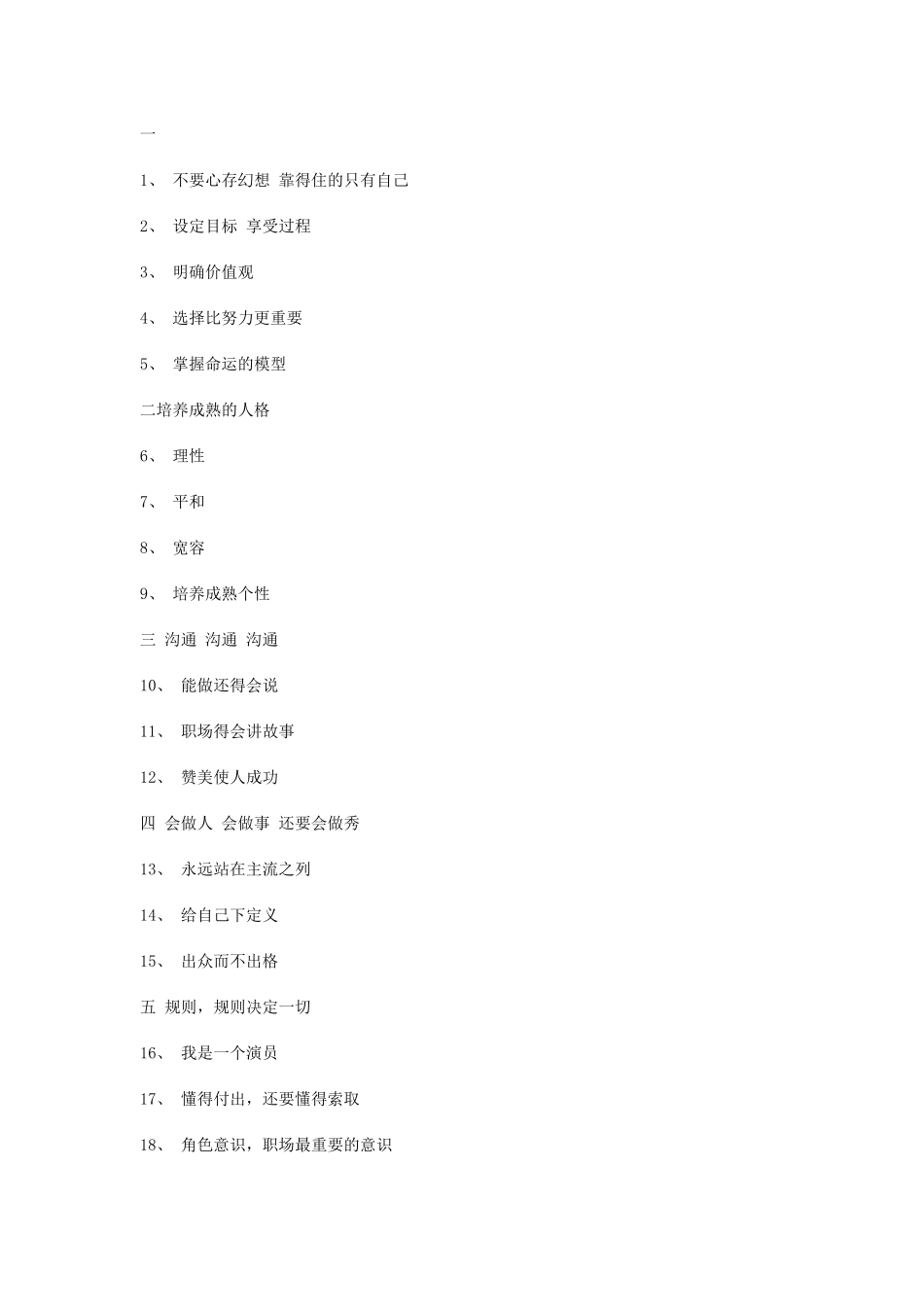 一

1、 不要心存幻想 靠得住的只有自己

2、 设定目标 享受过程

3、 明确价值观

4、 选择比努力更重要

5、 掌握命运的模型

二培养成熟的人格

6、 理性

7、 平和

8、 宽容

9、 培养成熟个性

三 沟通 沟通 沟通

10、 能做还得会说

11、 职场得会讲故事

12、 赞美使人成功

四 会做人 会做事 还要会做秀

13、 永远站在主流之列

14、 给自己下定义

15、 出众而不出格

五 规则，规则决定一切

16、 我是一个演员

17、 懂得付出，还要懂得索取

18、 角色意识，职场最重要的意识